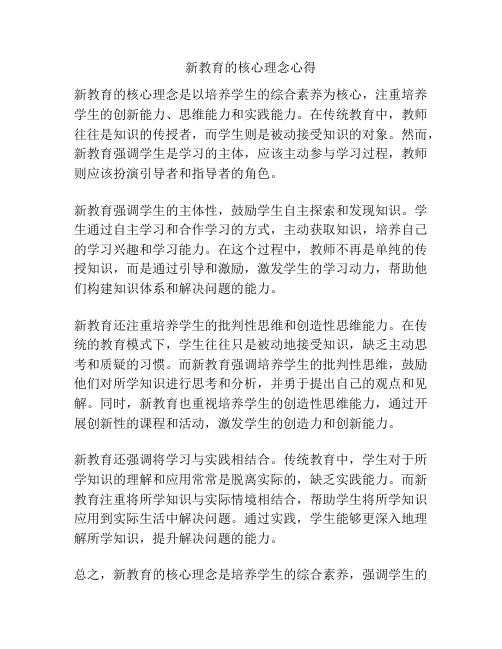 新教育的核心理念心得

新教育的核心理念是以培养学生的综合素养为核心，注重培养学生的创新能力、思维能力和实践能力。在传统教育中，教师往往是知识的传授者，而学生则是被动接受知识的对象。然而，新教育强调学生是学习的主体，应该主动参与学习过程，教师则应该扮演引导者和指导者的角色。

新教育强调学生的主体性，鼓励学生自主探索和发现知识。学生通过自主学习和合作学习的方式，主动获取知识，培养自己的学习兴趣和学习能力。在这个过程中，教师不再是单纯的传授知识，而是通过引导和激励，激发学生的学习动力，帮助他们构建知识体系和解决问题的能力。

新教育还注重培养学生的批判性思维和创造性思维能力。在传统的教育模式下，学生往往只是被动地接受知识，缺乏主动思考和质疑的习惯。而新教育强调培养学生的批判性思维，鼓励他们对所学知识进行思考和分析，并勇于提出自己的观点和见解。同时，新教育也重视培养学生的创造性思维能力，通过开展创新性的课程和活动，激发学生的创造力和创新能力。

新教育还强调将学习与实践相结合。传统教育中，学生对于所学知识的理解和应用常常是脱离实际的，缺乏实践能力。而新教育注重将所学知识与实际情境相结合，帮助学生将所学知识应用到实际生活中解决问题。通过实践，学生能够更深入地理解所学知识，提升解决问题的能力。

总之，新教育的核心理念是培养学生的综合素养，强调学生的